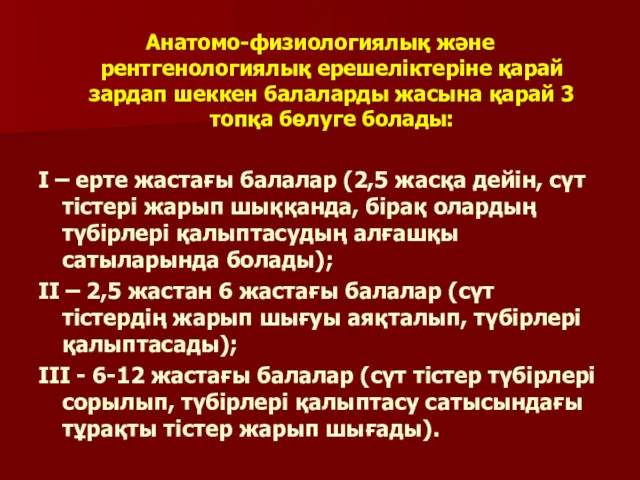 Анатомо-физиологиялық және рентгенологиялық ерешеліктеріне қарай зардап шеккен балаларды жасына қарай 3 топқа бөлуге болады:

I – ерте жастағы балалар (2,5 жасқа дейін, сүт тістері жарып шыққанда, бірақ олардың түбірлері қалыптасудың алғашқы сатыларында болады);

II – 2,5 жастан 6 жастағы балалар (сүт тістердің жарып шығуы аяқталып, түбірлері қалыптасады);

III - 6-12 жастағы балалар (сүт тістер түбірлері сорылып, түбірлері қалыптасу сатысындағы тұрақты тістер жарып шығады).